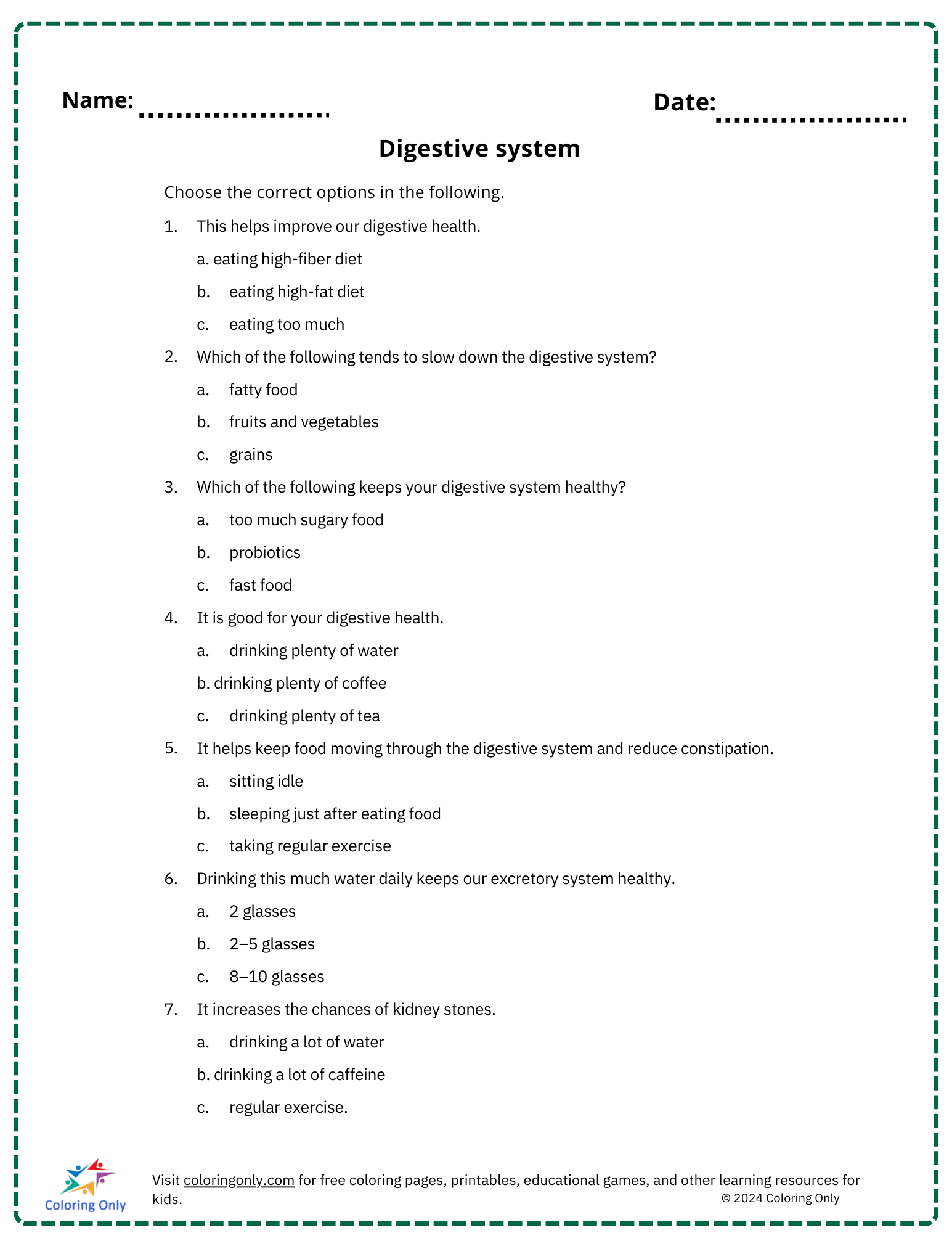 Name: ....................

Date: ....................

Digestive system

Choose the correct options in the following.

1. This helps improve our digestive health.

a. eating high-fiber diet

b. eating high-fat diet

c. eating too much

2. Which of the following tends to slow down the digestive system?

a. fatty food

b. fruits and vegetables

c. grains

3. Which of the following keeps your digestive system healthy?

a. too much sugary food

b. probiotics

c. fast food

4. It is good for your digestive health.

a. drinking plenty of water

b. drinking plenty of coffee

c. drinking plenty of tea

5. It helps keep food moving through the digestive system and reduce constipation.

a. sitting idle

b. sleeping just after eating food

c. taking regular exercise

6. Drinking this much water daily keeps our excretory system healthy.

a. 2 glasses

b. 2–5 glasses

c. 8–10 glasses

7. It increases the chances of kidney stones.

a. drinking a lot of water

b. drinking a lot of caffeine

c. regular exercise.

Coloring Only

Visit coloringonly.com for free coloring pages, printables, educational games, and other learning resources for kids.

© 2024 Coloring Only